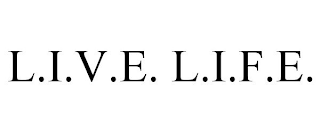 L.I.V.E. L.I.F.E.